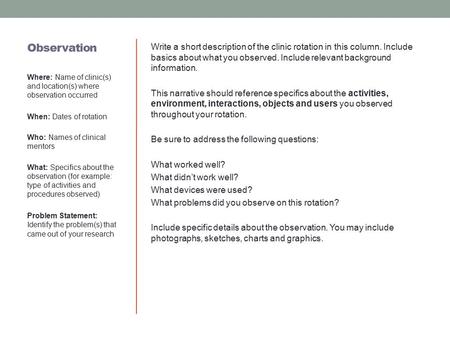 Observation

Where: Name of clinic(s) and location(s) where observation occurred

When: Dates of rotation

Who: Names of clinical mentors

What: Specifics about the observation (for example: type of activities and procedures observed)

Problem Statement: Identify the problem(s) that came out of your research

Write a short description of the clinic rotation in this column. Include basics about what you observed. Include relevant background information.

This narrative should reference specifics about the activities, environment, interactions, objects and users you observed throughout your rotation.

Be sure to address the following questions:

What worked well?
What didn't work well?
What devices were used?
What problems did you observe on this rotation?

Include specific details about the observation. You may include photographs, sketches, charts and graphics.